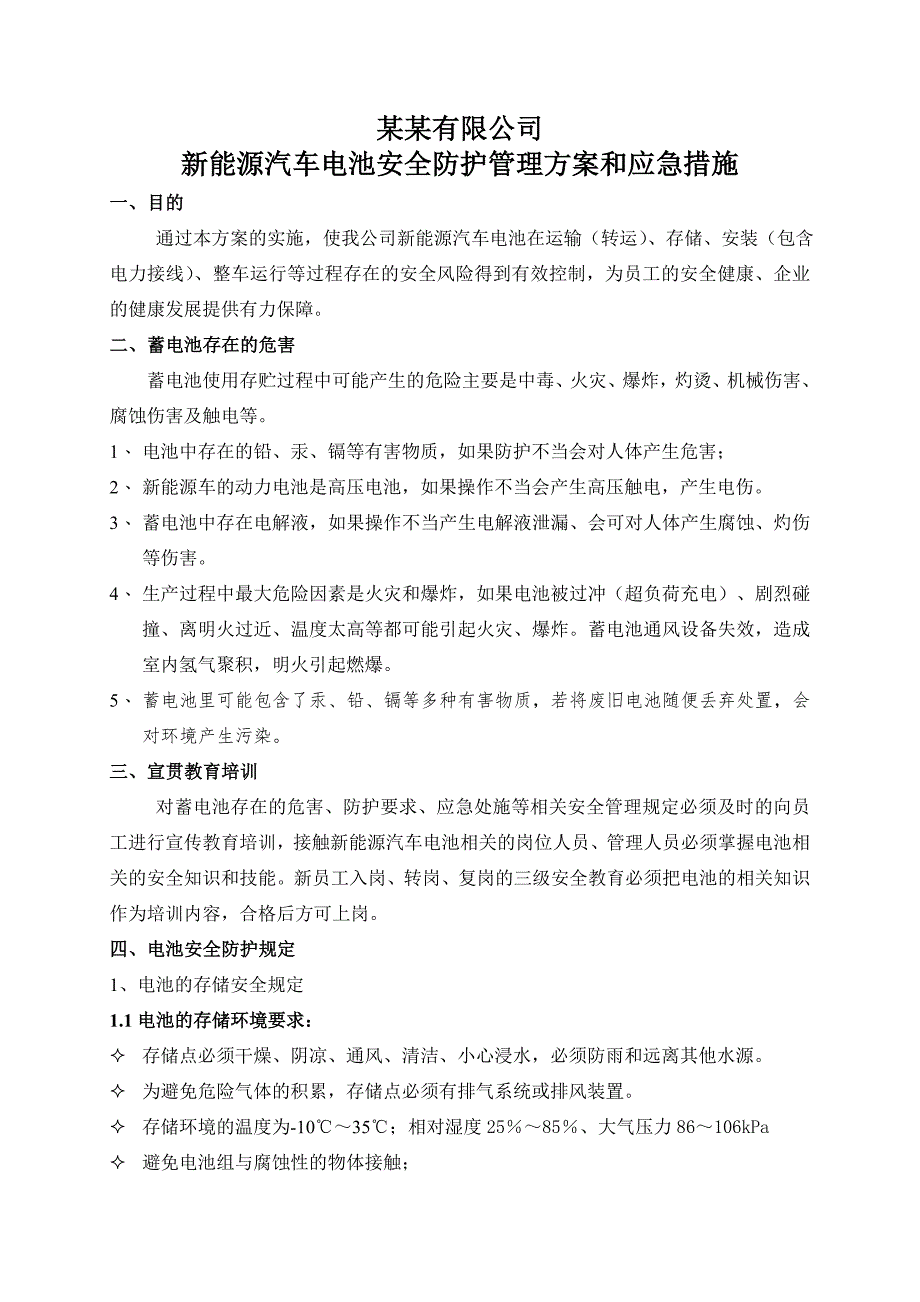 某某有限公司
新能源汽车电池安全防护管理方案和应急措施

一、目的

通过本方案的实施，使我公司新能源汽车电池在运输（转运）、存储、安装（包含电力接线）、整车运行等过程存在的安全风险得到有效控制，为员工的安全健康、企业的健康发展提供有力保障。

二、蓄电池存在的危害

蓄电池使用存贮过程中可能产生的危险主要是中毒、火灾、爆炸，灼烫、机械伤害、腐蚀伤害及触电等。

1、 电池中存在的铅、汞、镉等有害物质，如果防护不当会对人体产生危害；

2、 新能源车的动力电池是高压电池，如果操作不当会产生高压触电，产生电伤。

3、 蓄电池中存在电解液，如果操作不当产生电解液泄漏、会可对人体产生腐蚀、灼伤等伤害。

4、 生产过程中最大危险因素是火灾和爆炸，如果电池被过冲（超负荷充电）、剧烈碰撞、离明火过近、温度太高等都可能引起火灾、爆炸。蓄电池通风设备失效，造成室内氢气聚积，明火引起燃爆。

5、 蓄电池里可能包含了汞、铅、镉等多种有害物质，若将废旧电池随便丢弃处置，会对环境产生污染。

三、宣贯教育培训

对蓄电池存在的危害、防护要求、应急处施等相关安全管理规定必须及时的向员工进行宣传教育培训，接触新能源汽车电池相关的岗位人员、管理人员必须掌握电池相关的安全知识和技能。新员工入岗、转岗、复岗的三级安全教育必须把电池的相关知识作为培训内容，合格后方可上岗。

四、电池安全防护规定

1、电池的存储安全规定

1.1 电池的存储环境要求：

✧ 存储点必须干燥、阴凉、通风、清洁、小心浸水，必须防雨和远离其他水源。

✧ 为避免危险气体的积累，存储点必须有排气系统或排风装置。

✧ 存储环境的温度为-10℃～35℃；相对湿度 25%～85%、大气压力 86～106kPa

✧ 避免电池组与腐蚀性的物体接触；